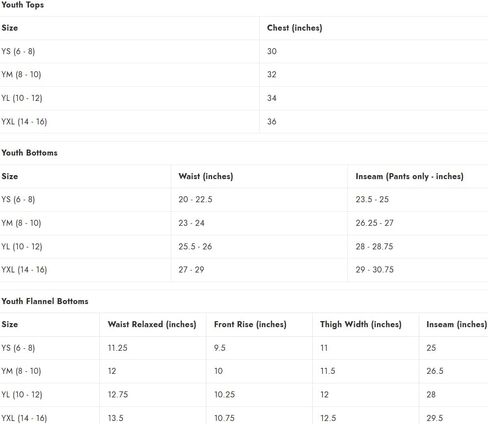 Youth Tops

| Size | Chest (inches) |
|---|---|
| YS (6 - 8) | 30 |
| YM (8 - 10) | 32 |
| YL (10 - 12) | 34 |
| YXL (14 - 16) | 36 |

Youth Bottoms

| Size | Waist (inches) | Inseam (Pants only - inches) |
|---|---|---|
| YS (6 - 8) | 20 - 22.5 | 23.5 - 25 |
| YM (8 - 10) | 23 - 24 | 26.25 - 27 |
| YL (10 - 12) | 25.5 - 26 | 28 - 28.75 |
| YXL (14 - 16) | 27 - 29 | 29 - 30.75 |

Youth Flannel Bottoms

| Size | Waist Relaxed (inches) | Front Rise (inches) | Thigh Width (inches) | Inseam (inches) |
|---|---|---|---|---|
| YS (6 - 8) | 11.25 | 9.5 | 11 | 25 |
| YM (8 - 10) | 12 | 10 | 11.5 | 26.5 |
| YL (10 - 12) | 12.75 | 10.25 | 12 | 28 |
| YXL (14 - 16) | 13.5 | 10.75 | 12.5 | 29.5 |